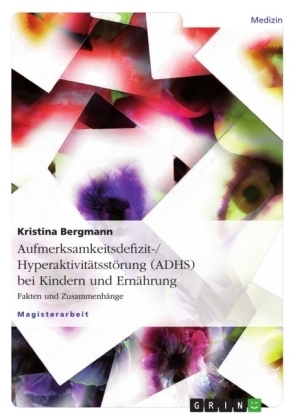 Medizin

Kristina Bergmann

Aufmerksamkeitsdefizit-/ Hyperaktivitätsstörung (ADHS) bei Kindern und Ernährung

Fakten und Zusammenhänge

Magisterarbeit

GRIN